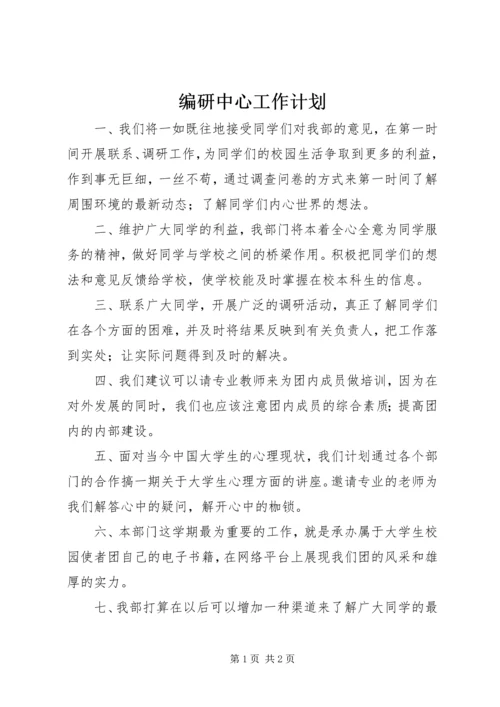 编研中心工作计划

一、我们将一如既往地接受同学们对我部的意见，在第一时间开展联系、调研工作，为同学们的校园生活争取到更多的利益，作到事无巨细，一丝不苟，通过调查问卷的方式来第一时间了解周围环境的最新动态；了解同学们内心世界的想法。

二、维护广大同学的利益，我部门将本着全心全意为同学服务的精神，做好同学与学校之间的桥梁作用。积极把同学们的想法和意见反馈给学校，使学校能及时掌握在校本科生的信息。

三、联系广大同学，开展广泛的调研活动，真正了解同学们在各个方面的困难，并及时将结果反映到有关负责人，把工作落到实处；让实际问题得到及时的解决。

四、我们建议可以请专业教师来为团内成员做培训，因为在对外发展的同时，我们也应该注意团内成员的综合素质；提高团内的内部建设。

五、面对当今中国大学生的心理现状，我们计划通过各个部门的合作搞一期关于大学生心理方面的讲座。邀请专业的老师为我们解答心中的疑问，解开心中的枷锁。

六、本部门这学期最为重要的工作，就是承办属于大学生校园使者团自己的电子书籍，在网络平台上展现我们团的风采和雄厚的实力。

七、我部打算在以后可以增加一种渠道来了解广大同学的最

第1页 共2页